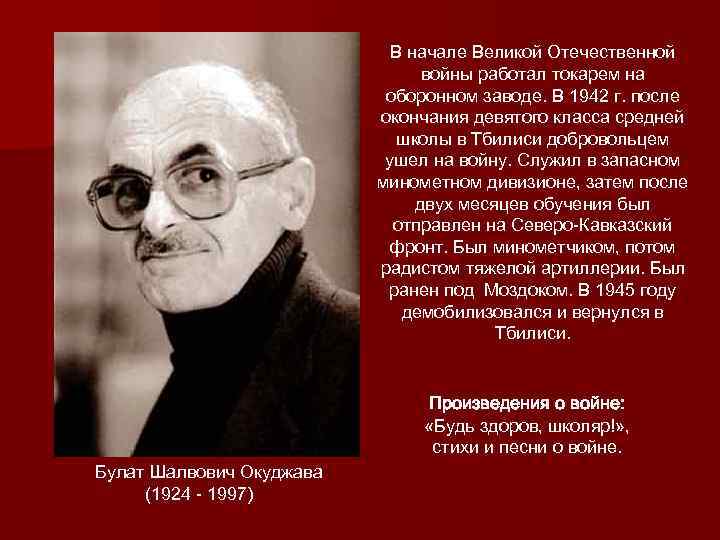 В начале Великой Отечественной войны работал токарем на оборонном заводе. В 1942 г. после окончания девятого класса средней школы в Тбилиси добровольцем ушел на войну. Служил в запасном минометном дивизионе, затем после двух месяцев обучения был отправлен на Северо-Кавказский фронт. Был минометчиком, потом радистом тяжелой артиллерии. Был ранен под Моздоком. В 1945 году демобилизовался и вернулся в Тбилиси.

Произведения о войне:
«Будь здоров, школяр!», стихи и песни о войне.

Булат Шалвович Окуджава
(1924 - 1997)